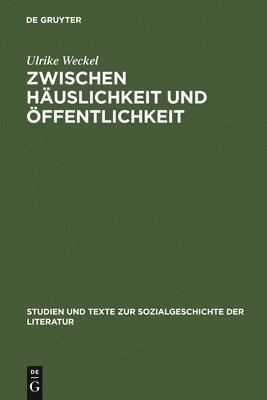 DE GRUYTER

Ulrike Weckel

ZWISCHEN HÄUSLICHKEIT UND ÖFFENTLICHKEIT

STUDIEN UND TEXTE ZUR SOZIALGESCHICHTE DER LITERATUR

DE
G